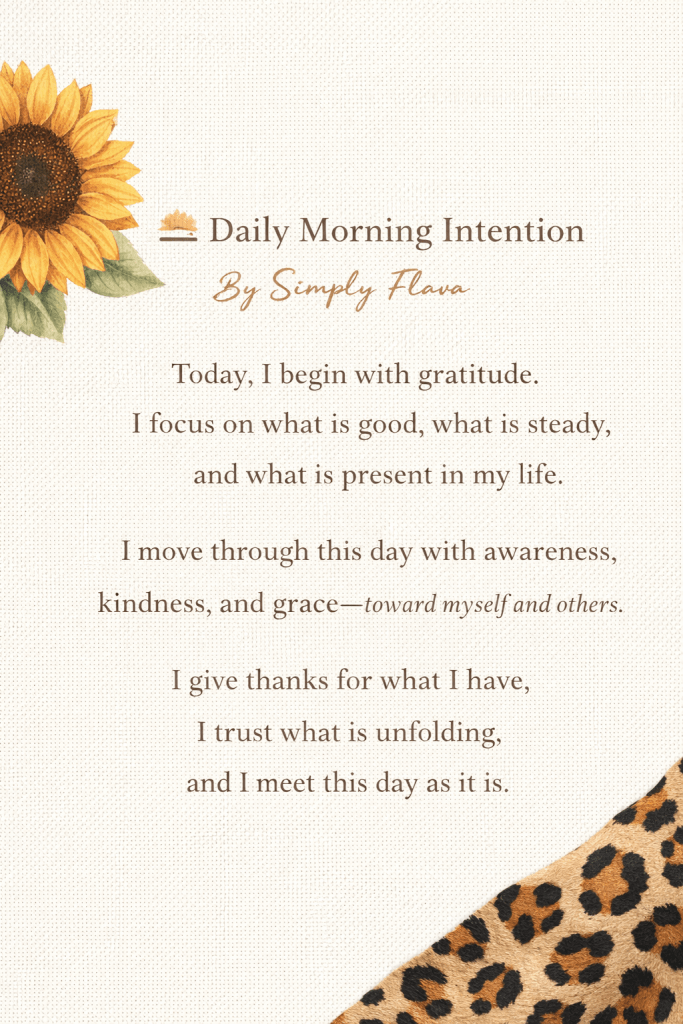 Daily Morning Intention
By Simply Flava

Today, I begin with gratitude.
I focus on what is good, what is steady,
and what is present in my life.

I move through this day with awareness,
kindness, and grace—toward myself and others.

I give thanks for what I have,
I trust what is unfolding,
and I meet this day as it is.